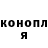 конопл
я